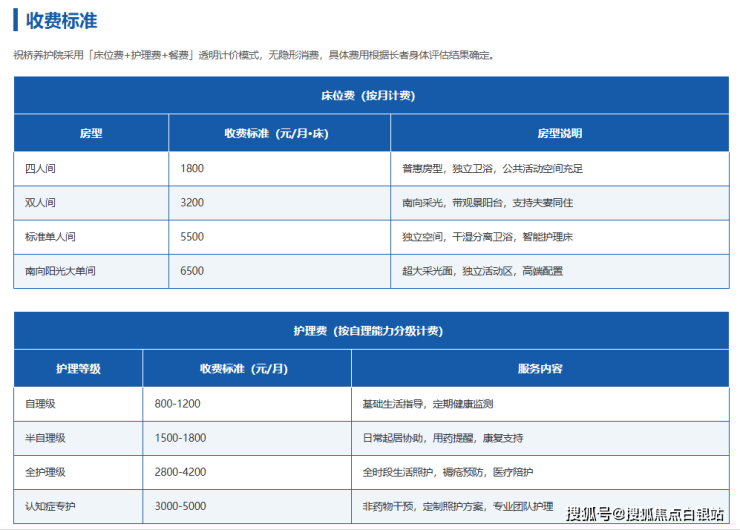 收费标准

祝桥养护院采用「床位费+护理费+餐费」透明计价模式，无隐形消费，具体费用根据长者身体评估结果确定。

| 床位费（按月计费） | | |
|---|---|---|
| 房型 | 收费标准（元/月•床） | 房型说明 |
| 四人间 | 1800 | 普惠房型，独立卫浴，公共活动空间充足 |
| 双人间 | 3200 | 南向采光，带观景阳台，支持夫妻同住 |
| 标准单人间 | 5500 | 独立空间，干湿分离卫浴，智能护理床 |
| 南向阳光大单间 | 6500 | 超大采光面，独立活动区，高端配置 |

| 护理费（按自理能力分级计费） | | |
|---|---|---|
| 护理等级 | 收费标准（元/月） | 服务内容 |
| 自理级 | 800-1200 | 基础生活指导，定期健康监测 |
| 半自理级 | 1500-1800 | 日常起居协助，用药提醒，康复支持 |
| 全护理级 | 2800-4200 | 全时段生活照护，褥疮预防，医疗陪护 |
| 认知症专护 | 3000-5000 | 非药物干预，定制照护方案，专业团队护理 |

搜狐号@搜狐焦点白银站